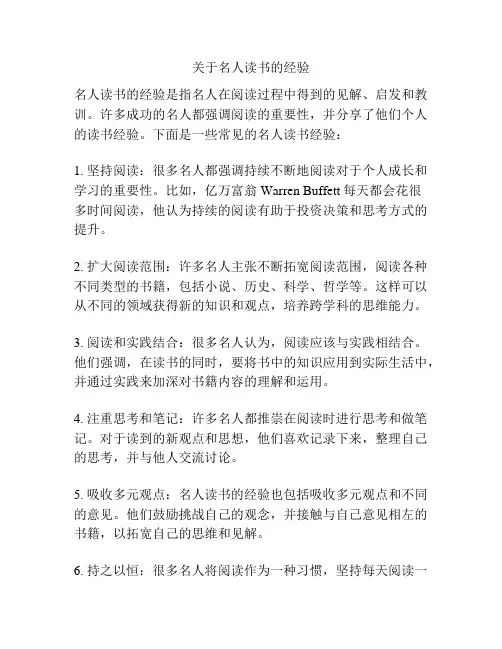 关于名人读书的经验

名人读书的经验是指名人在阅读过程中得到的见解、启发和教训。许多成功的名人都强调阅读的重要性，并分享了他们个人的读书经验。下面是一些常见的名人读书经验：

1. 坚持阅读：很多名人都强调持续不断地阅读对于个人成长和学习的重要性。比如，亿万富翁 Warren Buffett 每天都会花很多时间阅读，他认为持续的阅读有助于投资决策和思考方式的提升。

2. 扩大阅读范围：许多名人主张不断拓宽阅读范围，阅读各种不同类型的书籍，包括小说、历史、科学、哲学等。这样可以从不同的领域获得新的知识和观点，培养跨学科的思维能力。

3. 阅读和实践结合：很多名人认为，阅读应该与实践相结合。他们强调，在读书的同时，要将书中的知识应用到实际生活中，并通过实践来加深对书籍内容的理解和运用。

4. 注重思考和笔记：许多名人都推崇在阅读时进行思考和做笔记。对于读到的新观点和思想，他们喜欢记录下来，整理自己的思考，并与他人交流讨论。

5. 吸收多元观点：名人读书的经验也包括吸收多元观点和不同的意见。他们鼓励挑战自己的观念，并接触与自己意见相左的书籍，以拓宽自己的思维和见解。

6. 持之以恒：很多名人将阅读作为一种习惯，坚持每天阅读一